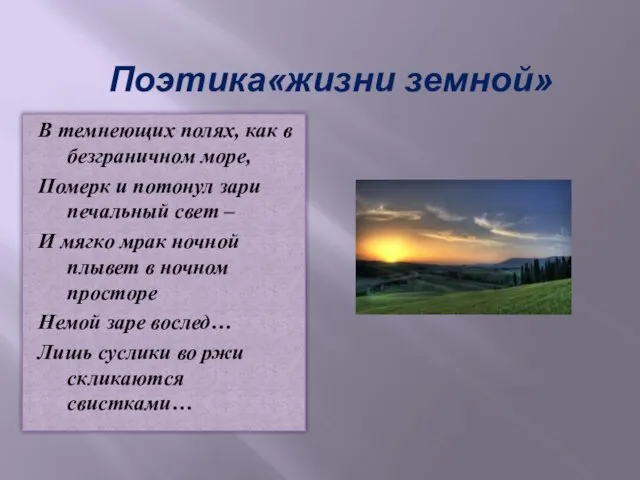 Поэтика«жизни земной»

В темнеющих полях, как в безграничном море,
Померк и потонул зари печальный свет –
И мягко мрак ночной плывет в ночном просторе
Немой заре вослед…
Лишь суслики во ржи скликаются свистками…